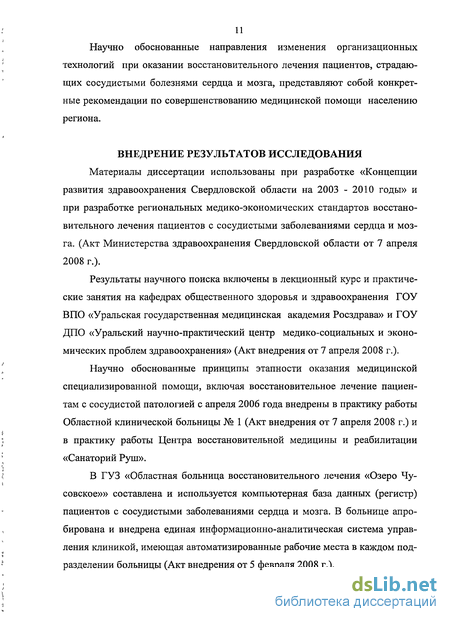 11

Научно обоснованные направления изменения организационных технологий при оказании восстановительного лечения пациентов, страдающих сосудистыми болезнями сердца и мозга, представляют собой конкретные рекомендации по совершенствованию медицинской помощи населению региона.

ВНЕДРЕНИЕ РЕЗУЛЬТАТОВ ИССЛЕДОВАНИЯ

Материалы диссертации использованы при разработке «Концепции развития здравоохранения Свердловской области на 2003 - 2010 годы» и при разработке региональных медико-экономических стандартов восстановительного лечения пациентов с сосудистыми заболеваниями сердца и мозга. (Акт Министерства здравоохранения Свердловской области от 7 апреля 2008 г.).

Результаты научного поиска включены в лекционный курс и практические занятия на кафедрах общественного здоровья и здравоохранения ГОУ ВПО «Уральская государственная медицинская академия Росздрава» и ГОУ ДПО «Уральский научно-практический центр медико-социальных и экономических проблем здравоохранения» (Акт внедрения от 7 апреля 2008 г.).

Научно обоснованные принципы этапности оказания медицинской специализированной помощи, включая восстановительное лечение пациентам с сосудистой патологией с апреля 2006 года внедрены в практику работы Областной клинической больницы № 1 (Акт внедрения от 7 апреля 2008 г.) и в практику работы Центра восстановительной медицины и реабилитации «Санаторий Руш».

В ГУЗ «Областная больница восстановительного лечения «Озеро Чусовское»» составлена и используется компьютерная база данных (регистр) пациентов с сосудистыми заболеваниями сердца и мозга. В больнице апробирована и внедрена единая информационно-аналитическая система управления клиникой, имеющая автоматизированные рабочие места в каждом подразделении больницы (Акт внедрения от 5 февраля 2008 г.).

dsLib.net
библиотека диссертаций